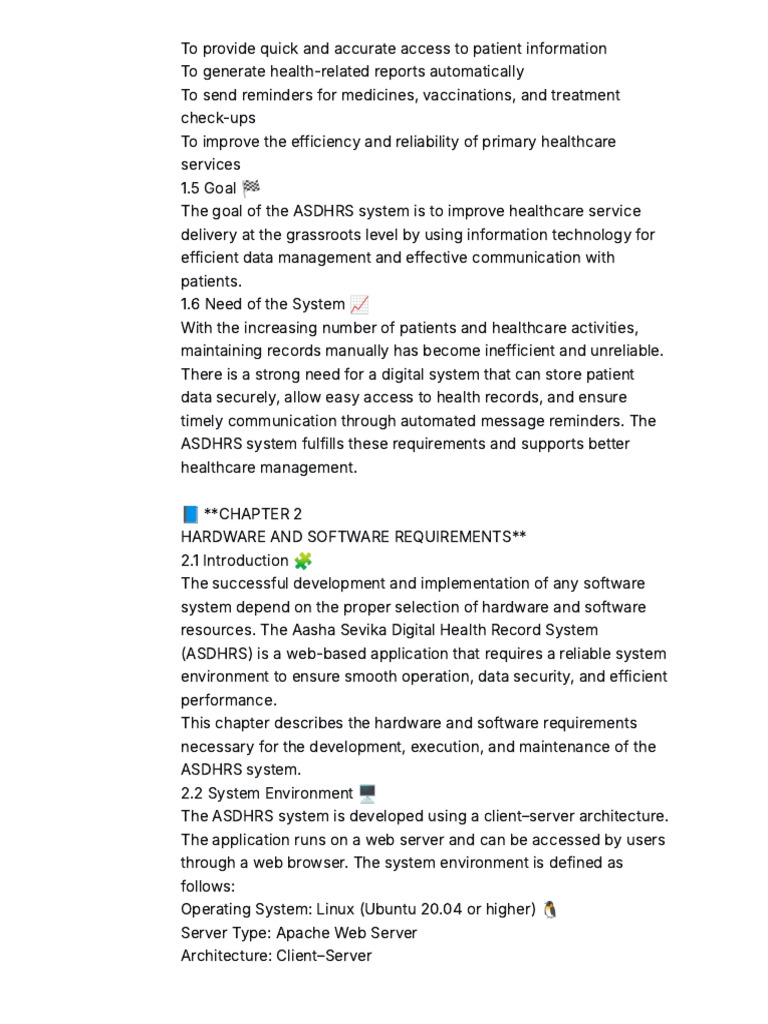 To provide quick and accurate access to patient information
To generate health-related reports automatically
To send reminders for medicines, vaccinations, and treatment check-ups
To improve the efficiency and reliability of primary healthcare services
1.5 Goal 🏁
The goal of the ASDHRS system is to improve healthcare service delivery at the grassroots level by using information technology for efficient data management and effective communication with patients.
1.6 Need of the System 📈
With the increasing number of patients and healthcare activities, maintaining records manually has become inefficient and unreliable. There is a strong need for a digital system that can store patient data securely, allow easy access to health records, and ensure timely communication through automated message reminders. The ASDHRS system fulfills these requirements and supports better healthcare management.

📘 **CHAPTER 2
HARDWARE AND SOFTWARE REQUIREMENTS**
2.1 Introduction 🧩
The successful development and implementation of any software system depend on the proper selection of hardware and software resources. The Aasha Sevika Digital Health Record System (ASDHRS) is a web-based application that requires a reliable system environment to ensure smooth operation, data security, and efficient performance.
This chapter describes the hardware and software requirements necessary for the development, execution, and maintenance of the ASDHRS system.
2.2 System Environment 🖥️
The ASDHRS system is developed using a client–server architecture. The application runs on a web server and can be accessed by users through a web browser. The system environment is defined as follows:
Operating System: Linux (Ubuntu 20.04 or higher) 🐧
Server Type: Apache Web Server
Architecture: Client–Server